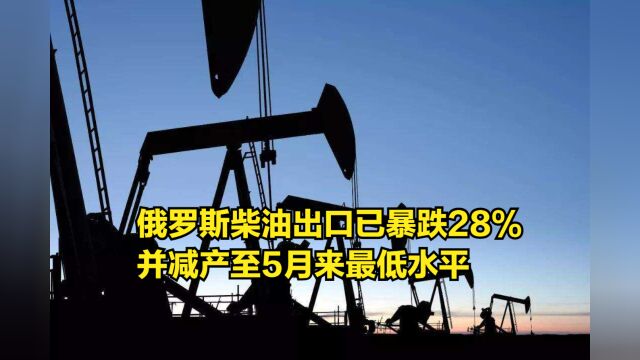 俄罗斯柴油出口已暴跌28%
并减产至5月来最低水平